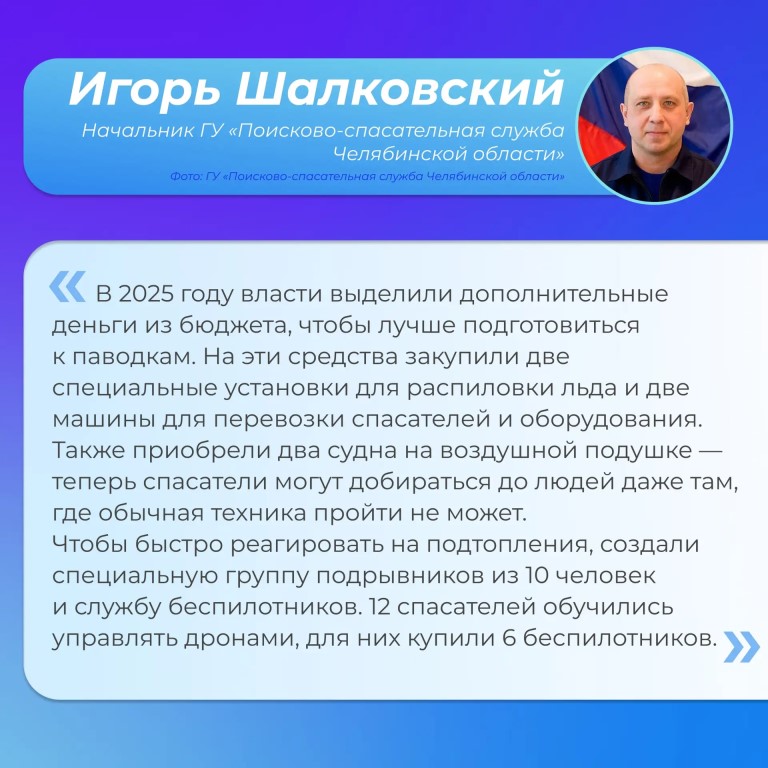 Игорь Шалковский
Начальник ГУ «Поисково-спасательная служба Челябинской области»
Фото: ГУ «Поисково-спасательная служба Челябинской области»

« В 2025 году власти выделили дополнительные деньги из бюджета, чтобы лучше подготовиться к паводкам. На эти средства закупили две специальные установки для распиловки льда и две машины для перевозки спасателей и оборудования. Также приобрели два судна на воздушной подушке — теперь спасатели могут добираться до людей даже там, где обычная техника пройти не может.

Чтобы быстро реагировать на подтопления, создали специальную группу подрывников из 10 человек и службу беспилотников. 12 спасателей обучились управлять дронами, для них купили 6 беспилотников. »